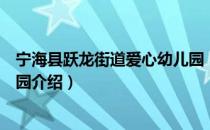 宁海县跃龙街道爱心幼儿园
园介绍）